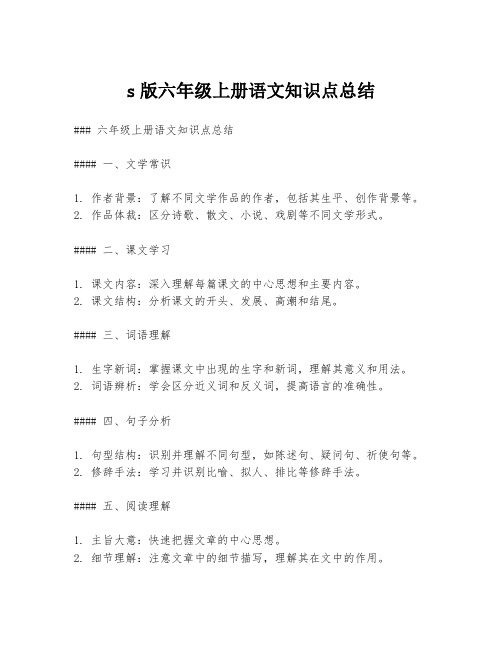 s 版六年级上册语文知识点总结

### 六年级上册语文知识点总结

#### 一、文学常识

1. 作者背景：了解不同文学作品的作者，包括其生平、创作背景等。
2. 作品体裁：区分诗歌、散文、小说、戏剧等不同文学形式。

#### 二、课文学习

1. 课文内容：深入理解每篇课文的中心思想和主要内容。
2. 课文结构：分析课文的开头、发展、高潮和结尾。

#### 三、词语理解

1. 生字新词：掌握课文中出现的生字和新词，理解其意义和用法。
2. 词语辨析：学会区分近义词和反义词，提高语言的准确性。

#### 四、句子分析

1. 句型结构：识别并理解不同句型，如陈述句、疑问句、祈使句等。
2. 修辞手法：学习并识别比喻、拟人、排比等修辞手法。

#### 五、阅读理解

1. 主旨大意：快速把握文章的中心思想。
2. 细节理解：注意文章中的细节描写，理解其在文中的作用。